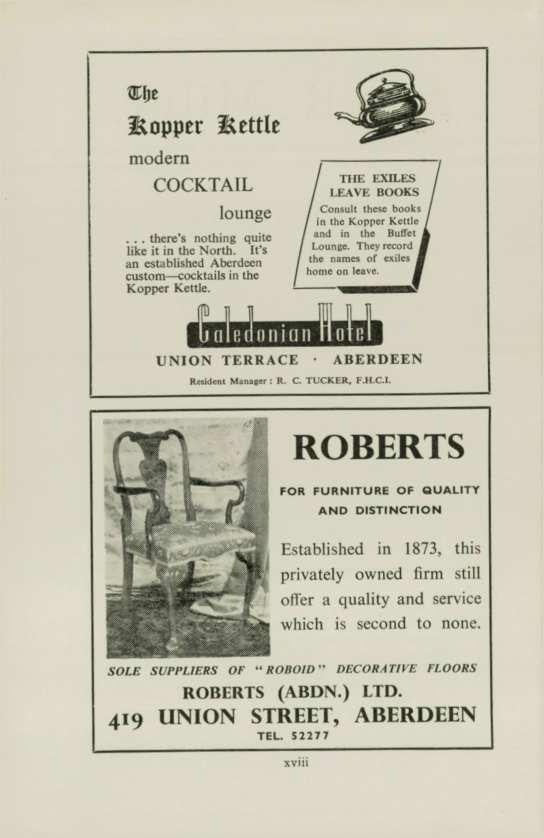 The
Kopper Kettle
modern
COCKTAIL
lounge

. . . there's nothing quite like it in the North. It's an established Aberdeen custom—cocktails in the Kopper Kettle.

THE EXILES
LEAVE BOOKS

Consult these books in the Kopper Kettle and in the Buffet Lounge. They record the names of exiles home on leave.

Caledonian Hotel

UNION TERRACE · ABERDEEN

Resident Manager: R. C. TUCKER, F.H.C.I.

ROBERTS

FOR FURNITURE OF QUALITY AND DISTINCTION

Established in 1873, this privately owned firm still offer a quality and service which is second to none.

SOLE SUPPLIERS OF "ROBOID" DECORATIVE FLOORS

ROBERTS (ABDN.) LTD.

419 UNION STREET, ABERDEEN

TEL. 52277

xviii